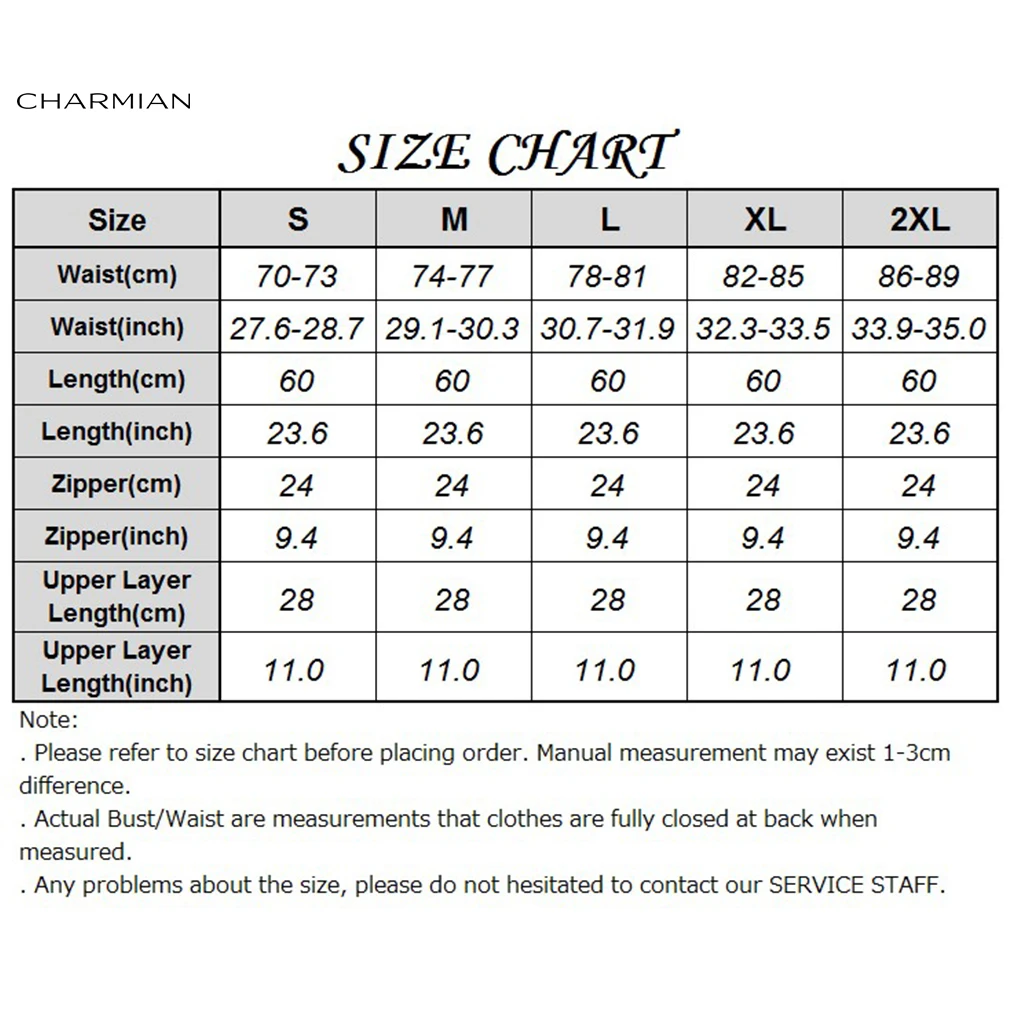 CHARMIAN

SIZE CHART

| Size | S | M | L | XL | 2XL |
|---|---|---|---|---|---|
| Waist(cm) | 70-73 | 74-77 | 78-81 | 82-85 | 86-89 |
| Waist(inch) | 27.6-28.7 | 29.1-30.3 | 30.7-31.9 | 32.3-33.5 | 33.9-35.0 |
| Length(cm) | 60 | 60 | 60 | 60 | 60 |
| Length(inch) | 23.6 | 23.6 | 23.6 | 23.6 | 23.6 |
| Zipper(cm) | 24 | 24 | 24 | 24 | 24 |
| Zipper(inch) | 9.4 | 9.4 | 9.4 | 9.4 | 9.4 |
| Upper Layer Length(cm) | 28 | 28 | 28 | 28 | 28 |
| Upper Layer Length(inch) | 11.0 | 11.0 | 11.0 | 11.0 | 11.0 |

Note:
. Please refer to size chart before placing order. Manual measurement may exist 1-3cm difference.
. Actual Bust/Waist are measurements that clothes are fully closed at back when measured.
. Any problems about the size, please do not hesitated to contact our SERVICE STAFF.